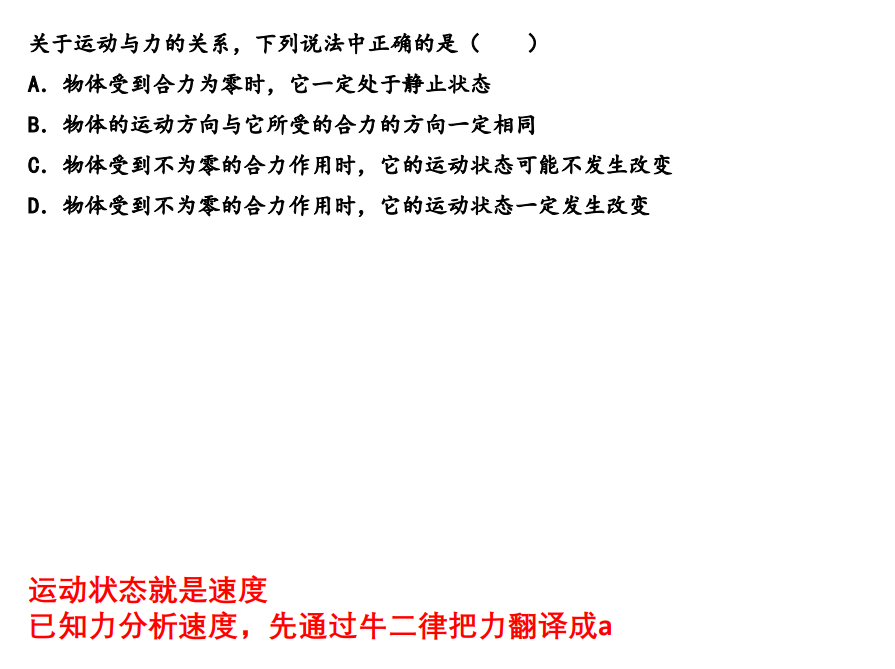 关于运动与力的关系，下列说法中正确的是（　　）

A.物体受到合力为零时，它一定处于静止状态

B.物体的运动方向与它所受的合力的方向一定相同

C.物体受到不为零的合力作用时，它的运动状态可能不发生改变

D.物体受到不为零的合力作用时，它的运动状态一定发生改变

运动状态就是速度
已知力分析速度，先通过牛二律把力翻译成a